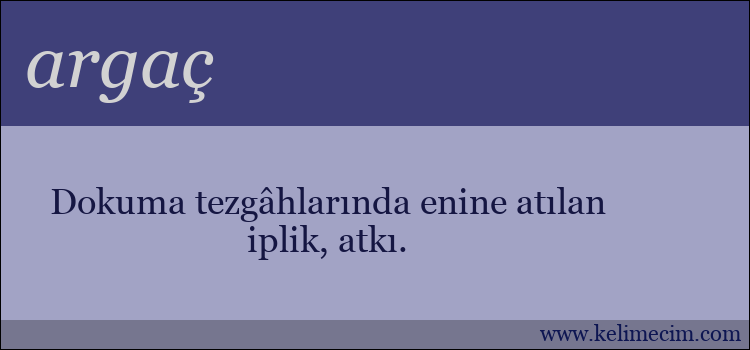 argaç

Dokuma tezgâhlarında enine atılan iplik, atkı.

www.kelimecim.com